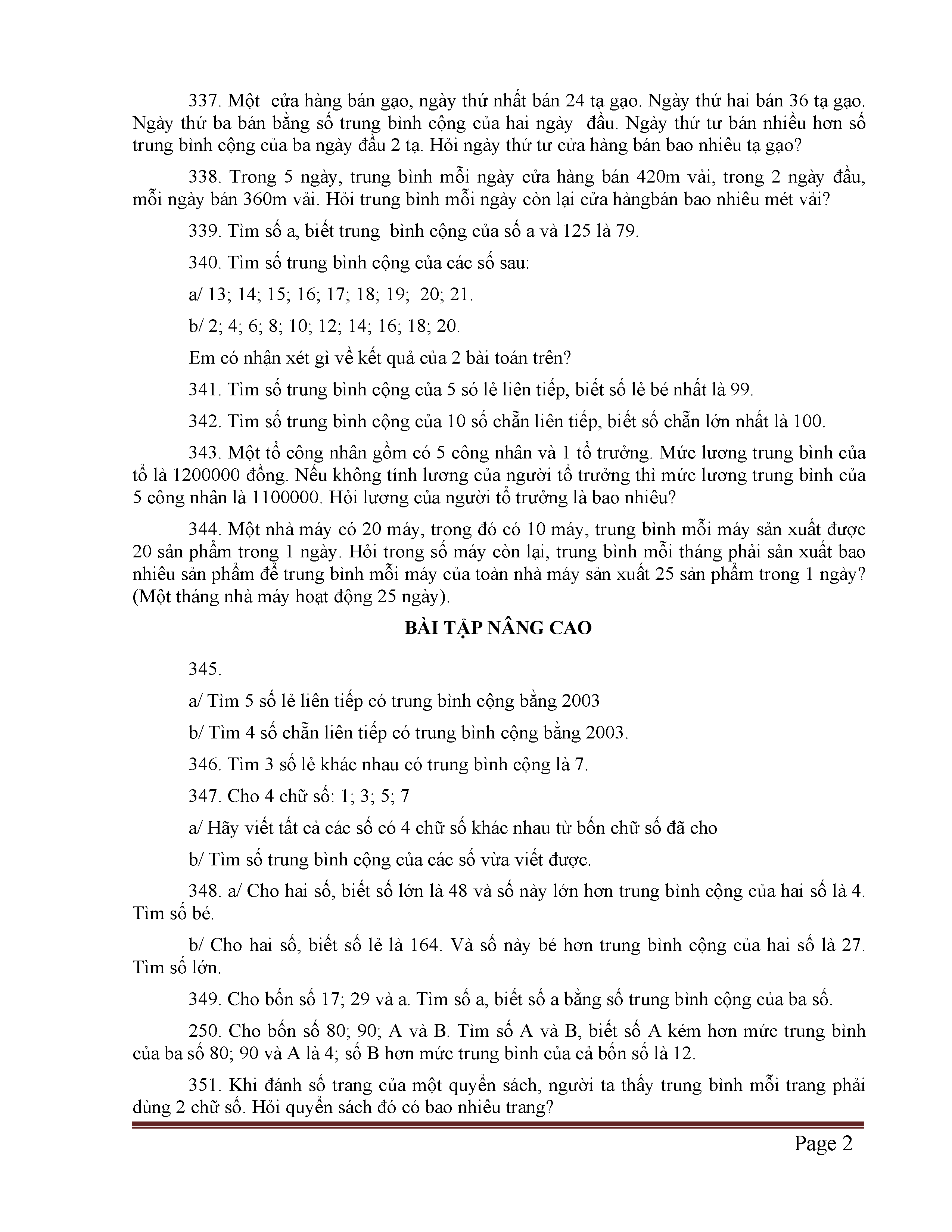 337. Một cửa hàng bán gạo, ngày thứ nhất bán 24 tạ gạo. Ngày thứ hai bán 36 tạ gạo. Ngày thứ ba bán bằng số trung bình cộng của hai ngày đầu. Ngày thứ tư bán nhiều hơn số trung bình cộng của ba ngày đầu 2 tạ. Hỏi ngày thứ tư cửa hàng bán bao nhiêu tạ gạo?

338. Trong 5 ngày, trung bình mỗi ngày cửa hàng bán 420m vải, trong 2 ngày đầu, mỗi ngày bán 360m vải. Hỏi trung bình mỗi ngày còn lại cửa hàngbán bao nhiêu mét vải?

339. Tìm số a, biết trung bình cộng của số a và 125 là 79.

340. Tìm số trung bình cộng của các số sau:

a/ 13; 14; 15; 16; 17; 18; 19; 20; 21.

b/ 2; 4; 6; 8; 10; 12; 14; 16; 18; 20.

Em có nhận xét gì về kết quả của 2 bài toán trên?

341. Tìm số trung bình cộng của 5 só lẻ liên tiếp, biết số lẻ bé nhất là 99.

342. Tìm số trung bình cộng của 10 số chẵn liên tiếp, biết số chẵn lớn nhất là 100.

343. Một tổ công nhân gồm có 5 công nhân và 1 tổ trưởng. Mức lương trung bình của tổ là 1200000 đồng. Nếu không tính lương của người tổ trưởng thì mức lương trung bình của 5 công nhân là 1100000. Hỏi lương của người tổ trưởng là bao nhiêu?

344. Một nhà máy có 20 máy, trong đó có 10 máy, trung bình mỗi máy sản xuất được 20 sản phẩm trong 1 ngày. Hỏi trong số máy còn lại, trung bình mỗi tháng phải sản xuất bao nhiêu sản phẩm để trung bình mỗi máy của toàn nhà máy sản xuất 25 sản phẩm trong 1 ngày? (Một tháng nhà máy hoạt động 25 ngày).

BÀI TẬP NÂNG CAO

345.

a/ Tìm 5 số lẻ liên tiếp có trung bình cộng bằng 2003

b/ Tìm 4 số chẵn liên tiếp có trung bình cộng bằng 2003.

346. Tìm 3 số lẻ khác nhau có trung bình cộng là 7.

347. Cho 4 chữ số: 1; 3; 5; 7

a/ Hãy viết tất cả các số có 4 chữ số khác nhau từ bốn chữ số đã cho

b/ Tìm số trung bình cộng của các số vừa viết được.

348. a/ Cho hai số, biết số lớn là 48 và số này lớn hơn trung bình cộng của hai số là 4. Tìm số bé.

b/ Cho hai số, biết số lẻ là 164. Và số này bé hơn trung bình cộng của hai số là 27. Tìm số lớn.

349. Cho bốn số 17; 29 và a. Tìm số a, biết số a bằng số trung bình cộng của ba số.

250. Cho bốn số 80; 90; A và B. Tìm số A và B, biết số A kém hơn mức trung bình của ba số 80; 90 và A là 4; số B hơn mức trung bình của cả bốn số là 12.

351. Khi đánh số trang của một quyển sách, người ta thấy trung bình mỗi trang phải dùng 2 chữ số. Hỏi quyển sách đó có bao nhiêu trang?

Page 2